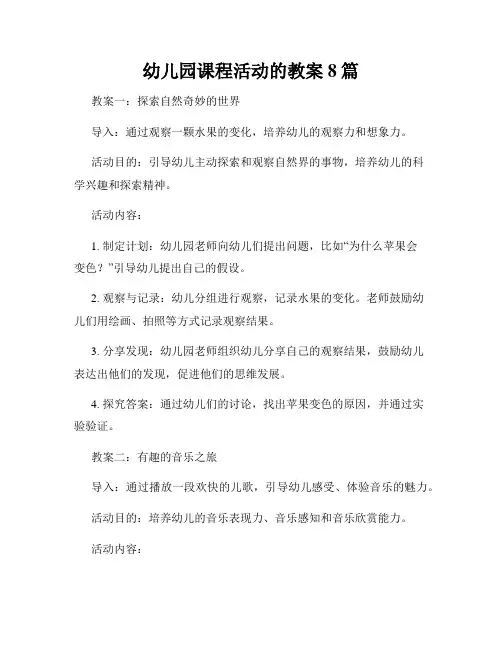 幼儿园课程活动的教案 8 篇

教案一：探索自然奇妙的世界

导入：通过观察一颗水果的变化，培养幼儿的观察力和想象力。

活动目的：引导幼儿主动探索和观察自然界的事物，培养幼儿的科学兴趣和探索精神。

活动内容：

1. 制定计划：幼儿园老师向幼儿们提出问题，比如“为什么苹果会变色？”引导幼儿提出自己的假设。

2. 观察与记录：幼儿分组进行观察，记录水果的变化。老师鼓励幼儿们用绘画、拍照等方式记录观察结果。

3. 分享发现：幼儿园老师组织幼儿分享自己的观察结果，鼓励幼儿表达出他们的发现，促进他们的思维发展。

4. 探究答案：通过幼儿们的讨论，找出苹果变色的原因，并通过实验验证。

教案二：有趣的音乐之旅

导入：通过播放一段欢快的儿歌，引导幼儿感受、体验音乐的魅力。

活动目的：培养幼儿的音乐表现力、音乐感知和音乐欣赏能力。

活动内容：